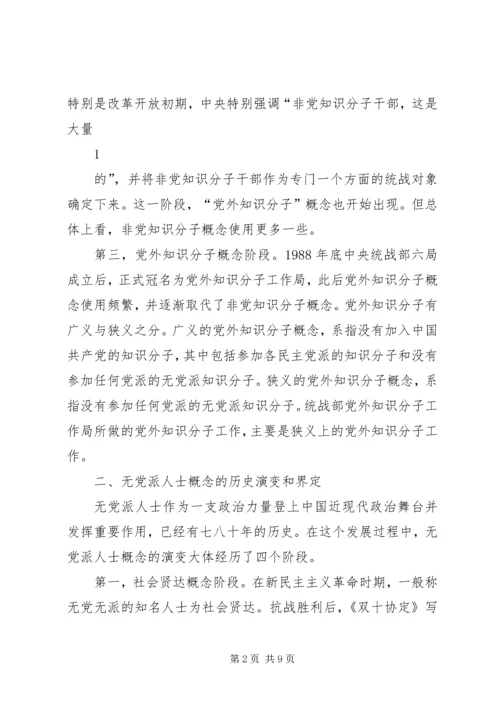 特别是改革开放初期，中央特别强调“非党知识分子干部，这是大量

1

的”，并将非党知识分子干部作为专门一个方面的统战对象确定下来。这一阶段，“党外知识分子”概念也开始出现。但总体上看，非党知识分子概念使用更多一些。

第三，党外知识分子概念阶段。1988 年底中央统战部六局成立后，正式冠名为党外知识分子工作局，此后党外知识分子概念使用频繁，并逐渐取代了非党知识分子概念。党外知识分子有广义与狭义之分。广义的党外知识分子概念，系指没有加入中国共产党的知识分子，其中包括参加各民主党派的知识分子和没有参加任何党派的无党派知识分子。狭义的党外知识分子概念，系指没有参加任何党派的无党派知识分子。统战部党外知识分子工作局所做的党外知识分子工作，主要是狭义上的党外知识分子工作。

二、无党派人士概念的历史演变和界定

无党派人士作为一支政治力量登上中国近现代政治舞台并发挥重要作用，已经有七八十年的历史。在这个发展过程中，无党派人士概念的演变大体经历了四个阶段。

第一，社会贤达概念阶段。在新民主主义革命时期，一般称无党无派的知名人士为社会贤达。抗战胜利后，《双十协定》写

第 2 页 共 9 页